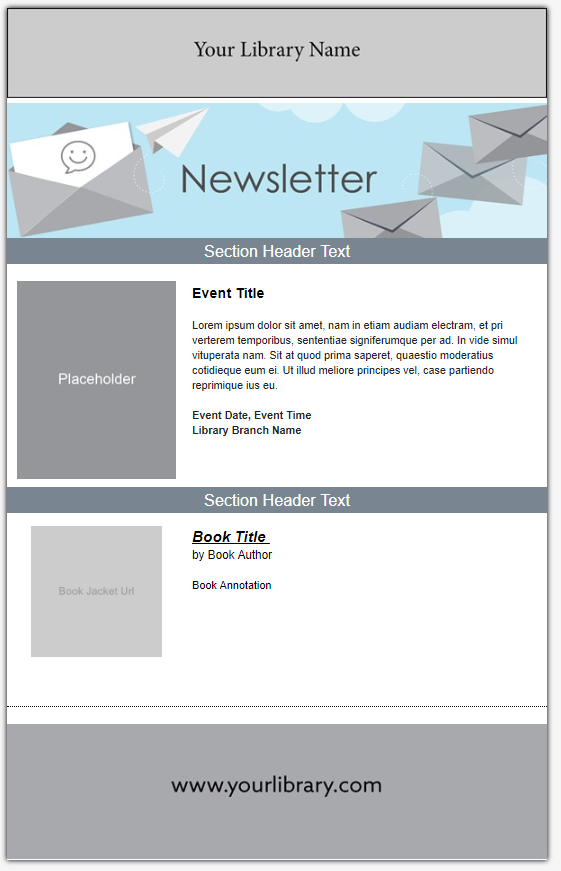 Your Library Name

Newsletter

Section Header Text

Placeholder

Event Title

Lorem ipsum dolor sit amet, nam in etiam audiam electram, et pri verterem temporibus, sententiae signiferumque per ad. In vide simul vituperata nam. Sit at quod prima saperet, quaestio moderatius cotidieque eum ei. Ut illud meliore principes vel, case partiendo reprimique ius eu.

Event Date, Event Time
Library Branch Name

Section Header Text

Book Jacket Url

Book Title
by Book Author

Book Annotation

www.yourlibrary.com